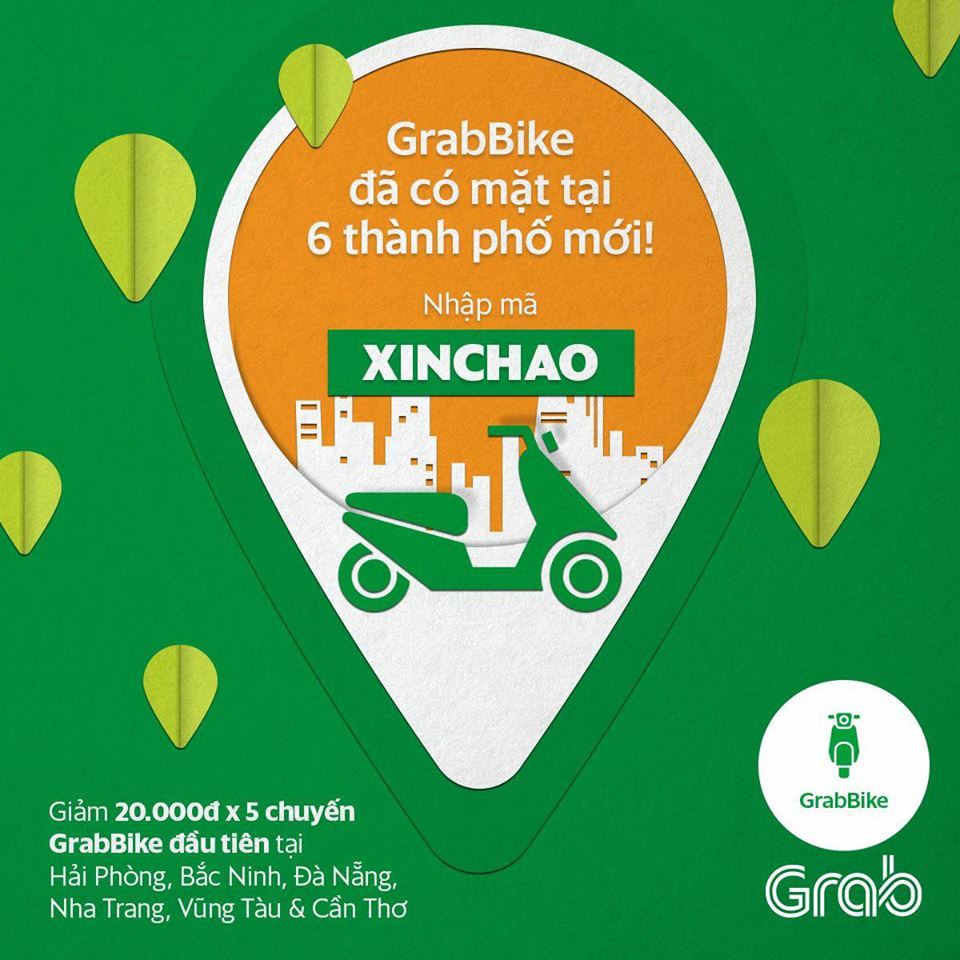 GrabBike
đã có mặt tại
6 thành phố mới!

Nhập mã

XINCHAO

Giảm 20.000đ x 5 chuyến GrabBike đầu tiên tại Hải Phòng, Bắc Ninh, Đà Nẵng, Nha Trang, Vũng Tàu & Cần Thơ

GrabBike

Grab